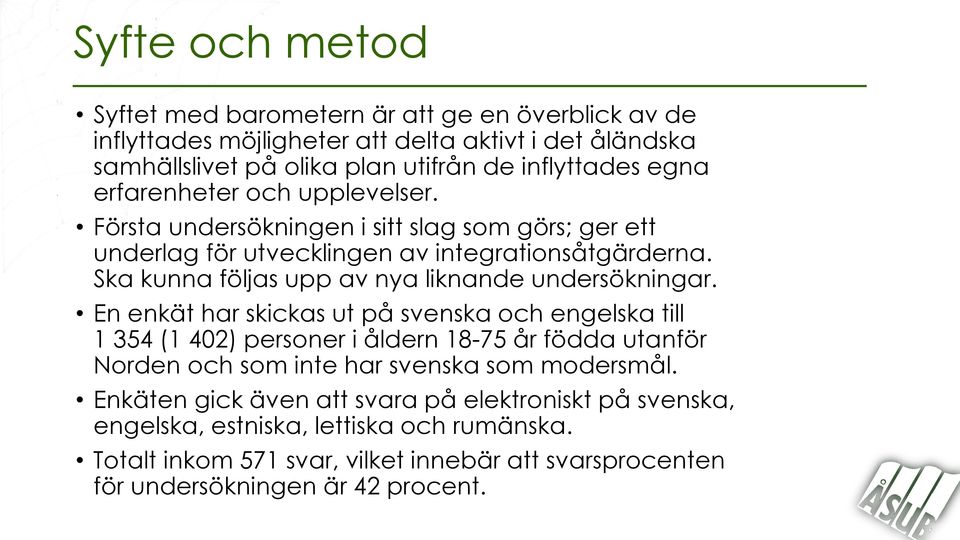 Syfte och metod

• Syftet med barometern är att ge en överblick av de inflyttades möjligheter att delta aktivt i det åländska samhällslivet på olika plan utifrån de inflyttades egna erfarenheter och upplevelser.

• Första undersökningen i sitt slag som görs; ger ett underlag för utvecklingen av integrationsåtgärderna. Ska kunna följas upp av nya liknande undersökningar.

• En enkät har skickas ut på svenska och engelska till 1 354 (1 402) personer i åldern 18-75 år födda utanför Norden och som inte har svenska som modersmål.

• Enkäten gick även att svara på elektroniskt på svenska, engelska, estniska, lettiska och rumänska.

• Totalt inkom 571 svar, vilket innebär att svarsprocenten för undersökningen är 42 procent.

ÅSUB